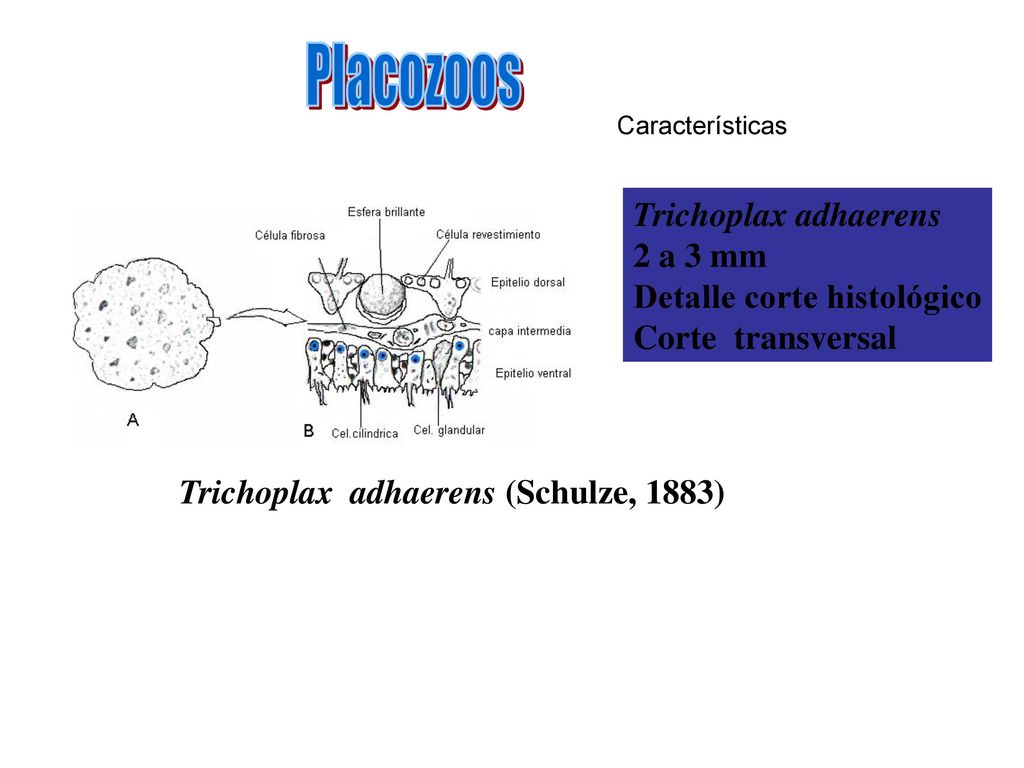 Placozoos

Características

Trichoplax adhaerens
2 a 3 mm
Detalle corte histológico
Corte transversal

Esfera brillante
Célula fibrosa
Célula revestimiento
Epitelio dorsal
capa intermedia
Epitelio ventral
A
B
Cel.cilindrica
Cel. glandular

Trichoplax adhaerens (Schulze, 1883)